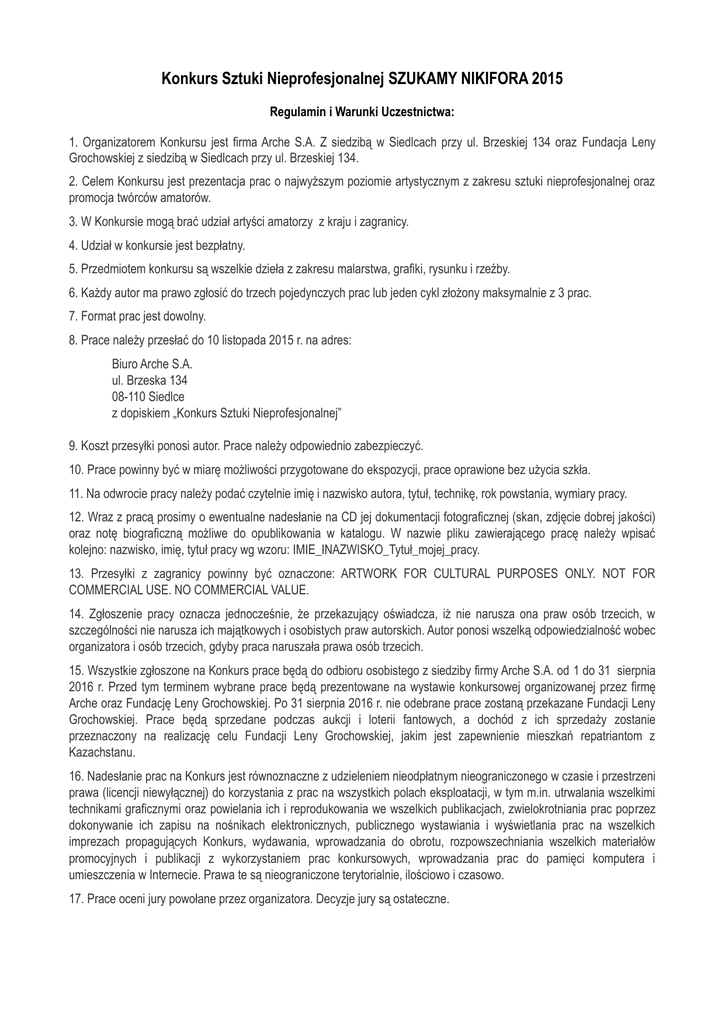 Konkurs Sztuki Nieprofesjonalnej SZUKAMY NIKIFORA 2015

Regulamin i Warunki Uczestnictwa:

1. Organizatorem Konkursu jest firma Arche S.A. Z siedzibą w Siedlcach przy ul. Brzeskiej 134 oraz Fundacja Leny Grochowskiej z siedzibą w Siedlcach przy ul. Brzeskiej 134.

2. Celem Konkursu jest prezentacja prac o najwyższym poziomie artystycznym z zakresu sztuki nieprofesjonalnej oraz promocja twórców amatorów.

3. W Konkursie mogą brać udział artyści amatorzy z kraju i zagranicy.

4. Udział w konkursie jest bezpłatny.

5. Przedmiotem konkursu są wszelkie dzieła z zakresu malarstwa, grafiki, rysunku i rzeźby.

6. Każdy autor ma prawo zgłosić do trzech pojedynczych prac lub jeden cykl złożony maksymalnie z 3 prac.

7. Format prac jest dowolny.

8. Prace należy przesłać do 10 listopada 2015 r. na adres:

Biuro Arche S.A.
ul. Brzeska 134
08-110 Siedlce
z dopiskiem „Konkurs Sztuki Nieprofesjonalnej"

9. Koszt przesyłki ponosi autor. Prace należy odpowiednio zabezpieczyć.

10. Prace powinny być w miarę możliwości przygotowane do ekspozycji, prace oprawione bez użycia szkła.

11. Na odwrocie pracy należy podać czytelnie imię i nazwisko autora, tytuł, technikę, rok powstania, wymiary pracy.

12. Wraz z pracą prosimy o ewentualne nadesłanie na CD jej dokumentacji fotograficznej (skan, zdjęcie dobrej jakości) oraz notę biograficzną możliwe do opublikowania w katalogu. W nazwie pliku zawierającego pracę należy wpisać kolejno: nazwisko, imię, tytuł pracy wg wzoru: IMIE_INAZWISKO_Tytuł_mojej_pracy.

13. Przesyłki z zagranicy powinny być oznaczone: ARTWORK FOR CULTURAL PURPOSES ONLY. NOT FOR COMMERCIAL USE. NO COMMERCIAL VALUE.

14. Zgłoszenie pracy oznacza jednocześnie, że przekazujący oświadcza, iż nie narusza ona praw osób trzecich, w szczególności nie narusza ich majątkowych i osobistych praw autorskich. Autor ponosi wszelką odpowiedzialność wobec organizatora i osób trzecich, gdyby praca naruszała prawa osób trzecich.

15. Wszystkie zgłoszone na Konkurs prace będą do odbioru osobistego z siedziby firmy Arche S.A. od 1 do 31 sierpnia 2016 r. Przed tym terminem wybrane prace będą prezentowane na wystawie konkursowej organizowanej przez firmę Arche oraz Fundację Leny Grochowskiej. Po 31 sierpnia 2016 r. nie odebrane prace zostaną przekazane Fundacji Leny Grochowskiej. Prace będą sprzedane podczas aukcji i loterii fantowych, a dochód z ich sprzedaży zostanie przeznaczony na realizację celu Fundacji Leny Grochowskiej, jakim jest zapewnienie mieszkań repatriantom z Kazachstanu.

16. Nadesłanie prac na Konkurs jest równoznaczne z udzieleniem nieodpłatnym nieograniczonego w czasie i przestrzeni prawa (licencji niewyłącznej) do korzystania z prac na wszystkich polach eksploatacji, w tym m.in. utrwalania wszelkimi technikami graficznymi oraz powielania ich i reprodukowania we wszelkich publikacjach, zwielokrotniania prac poprzez dokonywanie ich zapisu na nośnikach elektronicznych, publicznego wystawiania i wyświetlania prac na wszelkich imprezach propagujących Konkurs, wydawania, wprowadzania do obrotu, rozpowszechniania wszelkich materiałów promocyjnych i publikacji z wykorzystaniem prac konkursowych, wprowadzania prac do pamięci komputera i umieszczenia w Internecie. Prawa te są nieograniczone terytorialnie, ilościowo i czasowo.

17. Prace oceni jury powołane przez organizatora. Decyzje jury są ostateczne.